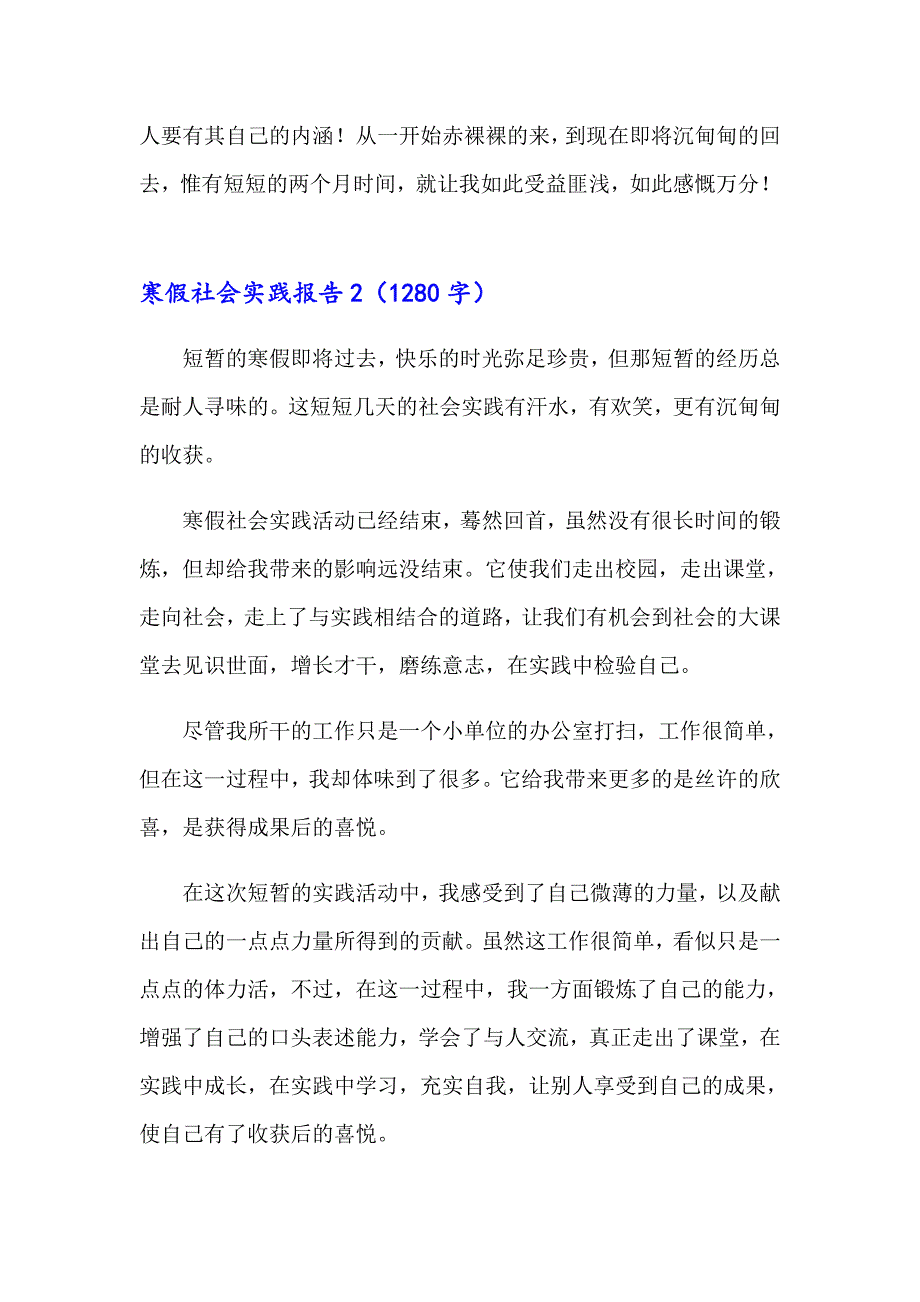 人要有其自己的内涵！从一开始赤裸裸的来，到现在即将沉甸甸的回去，惟有短短的两个月时间，就让我如此受益匪浅，如此感慨万分！

寒假社会实践报告 2（1280 字）

短暂的寒假即将过去，快乐的时光弥足珍贵，但那短暂的经历总是耐人寻味的。这短短几天的社会实践有汗水，有欢笑，更有沉甸甸的收获。

寒假社会实践活动已经结束，蓦然回首，虽然没有很长时间的锻炼，但却给我带来的影响远没结束。它使我们走出校园，走出课堂，走向社会，走上了与实践相结合的道路，让我们有机会到社会的大课堂去见识世面，增长才干，磨练意志，在实践中检验自己。

尽管我所干的工作只是一个小单位的办公室打扫，工作很简单，但在这一过程中，我却体味到了很多。它给我带来更多的是丝许的欣喜，是获得成果后的喜悦。

在这次短暂的实践活动中，我感受到了自己微薄的力量，以及献出自己的一点点力量所得到的贡献。虽然这工作很简单，看似只是一点点的体力活，不过，在这一过程中，我一方面锻炼了自己的能力，增强了自己的口头表述能力，学会了与人交流，真正走出了课堂，在实践中成长，在实践中学习，充实自我，让别人享受到自己的成果，使自己有了收获后的喜悦。